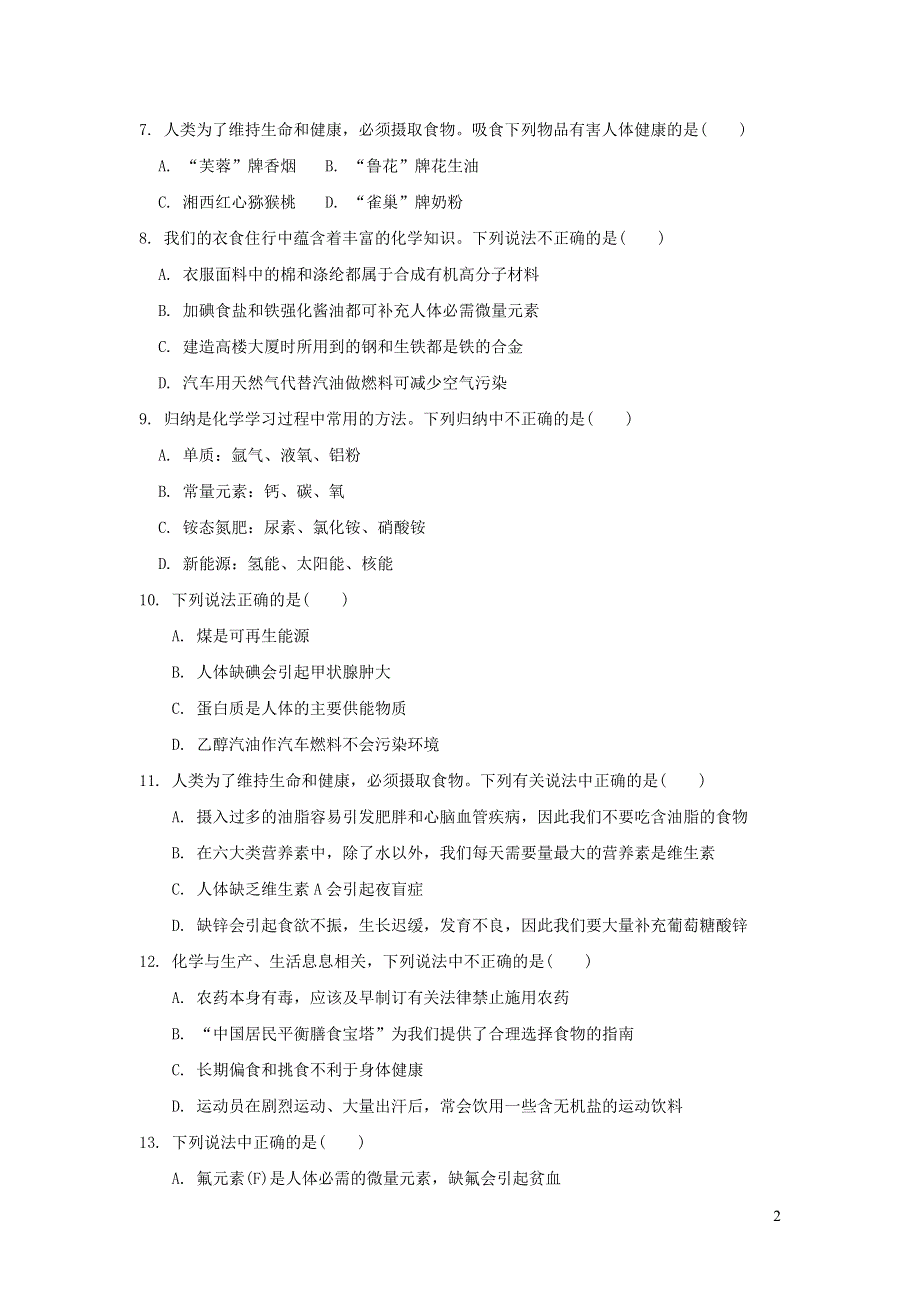 7. 人类为了维持生命和健康，必须摄取食物。吸食下列物品有害人体健康的是(　　)

A. “芙蓉”牌香烟　　B. “鲁花”牌花生油

C. 湘西红心猕猴桃　　D. “雀巢”牌奶粉

8. 我们的衣食住行中蕴含着丰富的化学知识。下列说法不正确的是(　　)

A. 衣服面料中的棉和涤纶都属于合成有机高分子材料

B. 加碘食盐和铁强化酱油都可补充人体必需微量元素

C. 建造高楼大厦时所用到的钢和生铁都是铁的合金

D. 汽车用天然气代替汽油做燃料可减少空气污染

9. 归纳是化学学习过程中常用的方法。下列归纳中不正确的是(　　)

A. 单质：氩气、液氧、铝粉

B. 常量元素：钙、碳、氧

C. 铵态氮肥：尿素、氯化铵、硝酸铵

D. 新能源：氢能、太阳能、核能

10. 下列说法正确的是(　　)

A. 煤是可再生能源

B. 人体缺碘会引起甲状腺肿大

C. 蛋白质是人体的主要供能物质

D. 乙醇汽油作汽车燃料不会污染环境

11. 人类为了维持生命和健康，必须摄取食物。下列有关说法中正确的是(　　)

A. 摄入过多的油脂容易引发肥胖和心脑血管疾病，因此我们不要吃含油脂的食物

B. 在六大类营养素中，除了水以外，我们每天需要量最大的营养素是维生素

C. 人体缺乏维生素 A 会引起夜盲症

D. 缺锌会引起食欲不振，生长迟缓，发育不良，因此我们要大量补充葡萄糖酸锌

12. 化学与生产、生活息息相关，下列说法中不正确的是(　　)

A. 农药本身有毒，应该及早制订有关法律禁止施用农药

B. “中国居民平衡膳食宝塔”为我们提供了合理选择食物的指南

C. 长期偏食和挑食不利于身体健康

D. 运动员在剧烈运动、大量出汗后，常会饮用一些含无机盐的运动饮料

13. 下列说法中正确的是(　　)

A. 氟元素(F)是人体必需的微量元素，缺氟会引起贫血

2